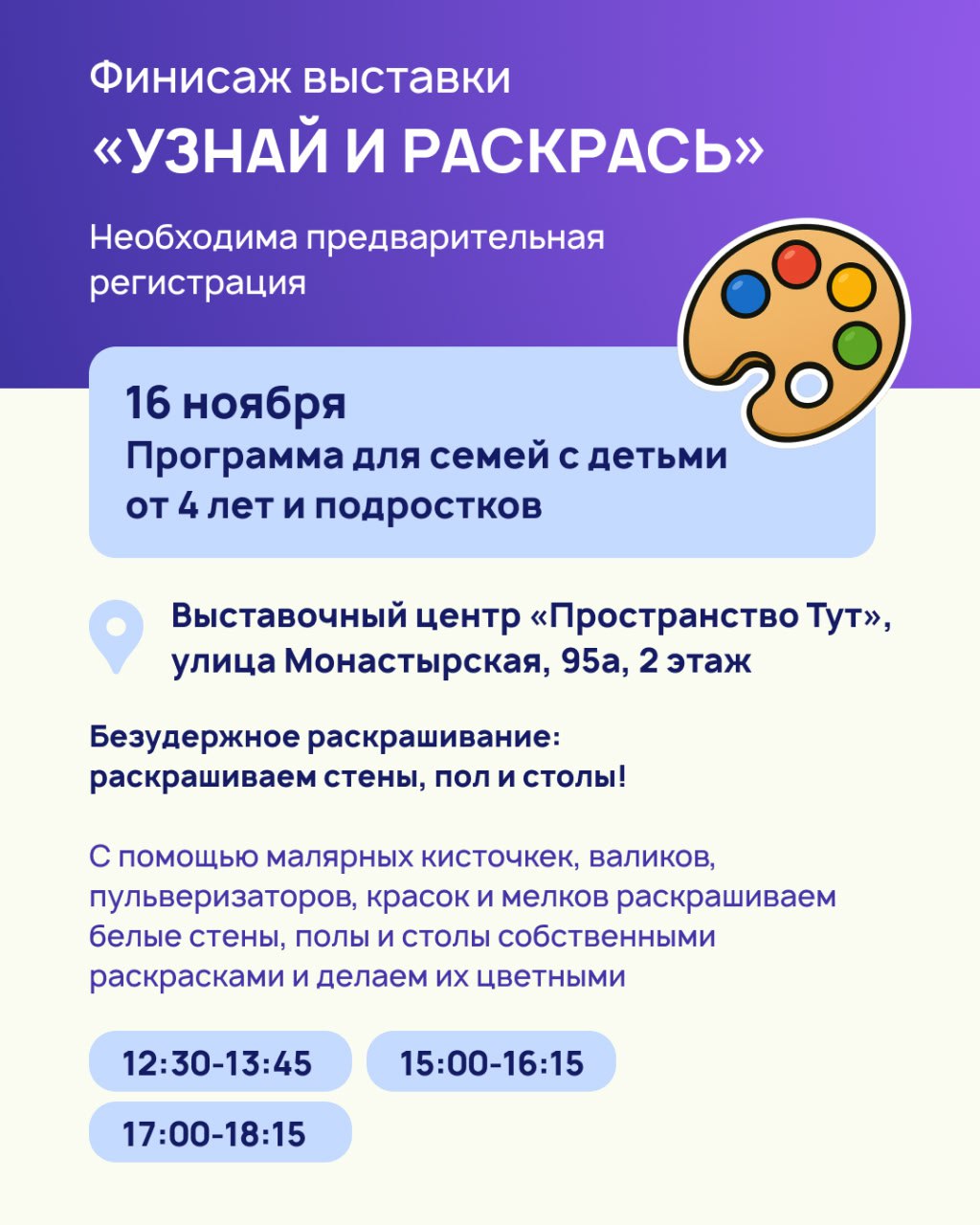 Финисаж выставки
«УЗНАЙ И РАСКРАСЬ»

Необходима предварительная регистрация

16 ноября
Программа для семей с детьми от 4 лет и подростков

Выставочный центр «Пространство Тут», улица Монастырская, 95а, 2 этаж

Безудержное раскрашивание: раскрашиваем стены, пол и столы!

С помощью малярных кисточкек, валиков, пульверизаторов, красок и мелков раскрашиваем белые стены, полы и столы собственными раскрасками и делаем их цветными

12:30-13:45

15:00-16:15

17:00-18:15